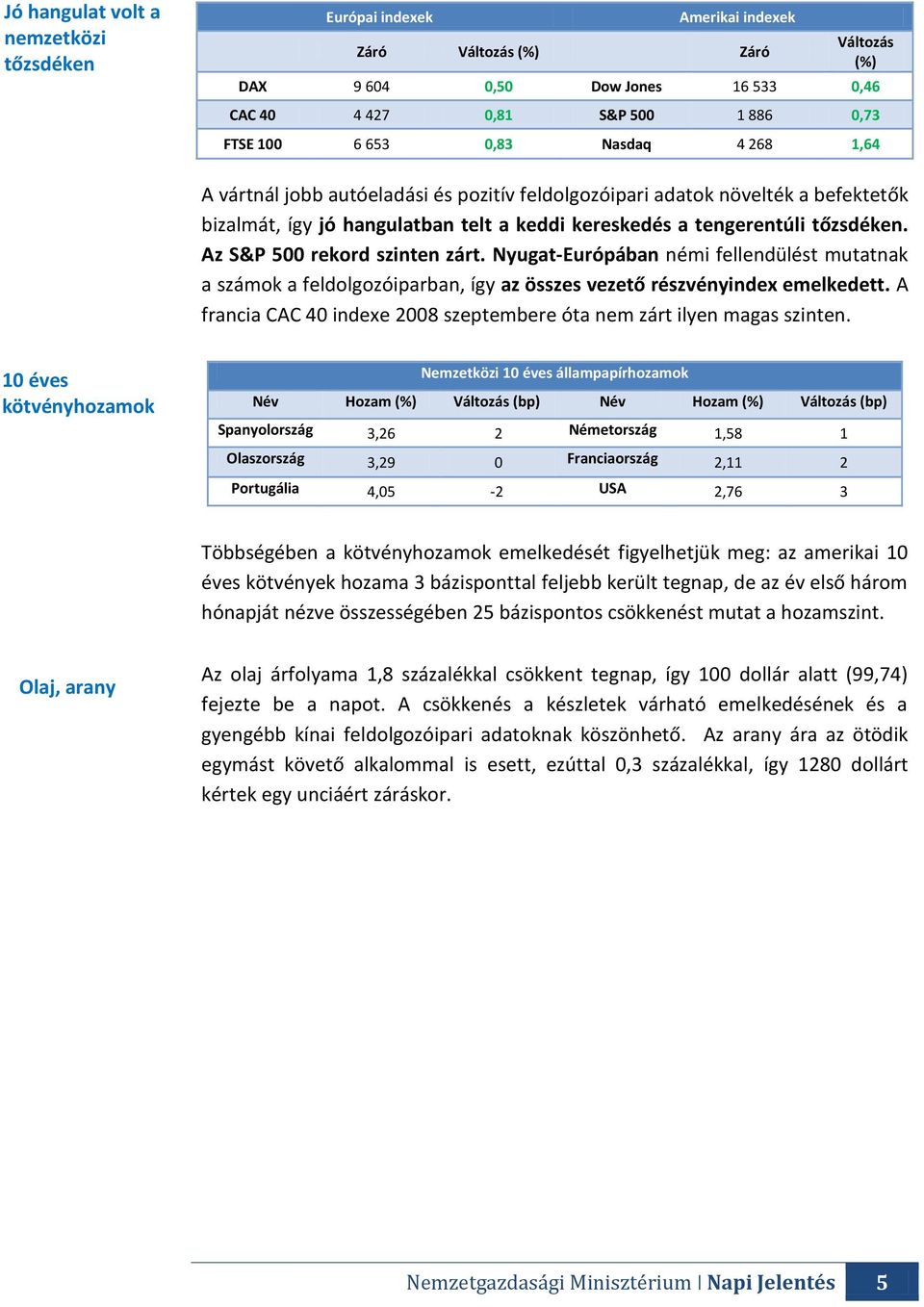 Jó hangulat volt a nemzetközi tőzsdéken

| Európai indexek | | | Amerikai indexek | | |
|---|---|---|---|---|---|
| | Záró | Változás (%) | | Záró | Változás (%) |
| DAX | 9 604 | 0,50 | Dow Jones | 16 533 | 0,46 |
| CAC 40 | 4 427 | 0,81 | S&P 500 | 1 886 | 0,73 |
| FTSE 100 | 6 653 | 0,83 | Nasdaq | 4 268 | 1,64 |

A vártnál jobb autóeladási és pozitív feldolgozóipari adatok növelték a befektetők bizalmát, így jó hangulatban telt a keddi kereskedés a tengerentúli tőzsdéken. Az S&P 500 rekord szinten zárt. Nyugat-Európában némi fellendülést mutatnak a számok a feldolgozóiparban, így az összes vezető részvényindex emelkedett. A francia CAC 40 indexe 2008 szeptembere óta nem zárt ilyen magas szinten.

10 éves kötvényhozamok

| Nemzetközi 10 éves állampapírhozamok | | | | | |
|---|---|---|---|---|---|
| Név | Hozam (%) | Változás (bp) | Név | Hozam (%) | Változás (bp) |
| Spanyolország | 3,26 | 2 | Németország | 1,58 | 1 |
| Olaszország | 3,29 | 0 | Franciaország | 2,11 | 2 |
| Portugália | 4,05 | -2 | USA | 2,76 | 3 |

Többségében a kötvényhozamok emelkedését figyelhetjük meg: az amerikai 10 éves kötvények hozama 3 bázisponttal feljebb került tegnap, de az év első három hónapját nézve összességében 25 bázispontos csökkenést mutat a hozamszint.

Olaj, arany

Az olaj árfolyama 1,8 százalékkal csökkent tegnap, így 100 dollár alatt (99,74) fejezte be a napot. A csökkenés a készletek várható emelkedésének és a gyengébb kínai feldolgozóipari adatoknak köszönhető. Az arany ára az ötödik egymást követő alkalommal is esett, ezúttal 0,3 százalékkal, így 1280 dollárt kértek egy unciáért záráskor.

Nemzetgazdasági Minisztérium | Napi Jelentés 5